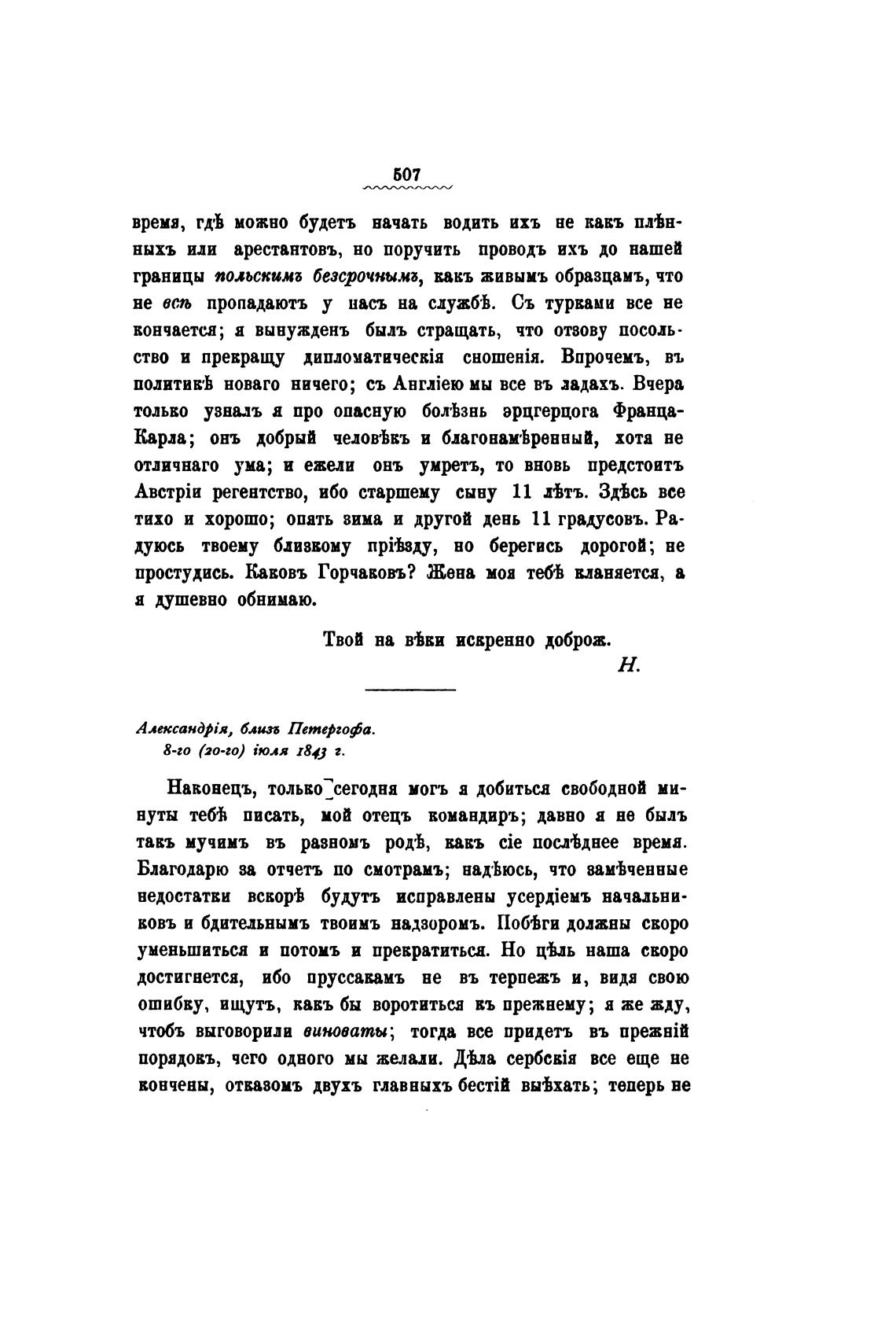 507

время, гдѣ можно будетъ начать водить ихъ не какъ плѣнныхъ или арестантовъ, но поручить проводъ ихъ до нашей границы польскимъ безсрочнымъ, какъ живымъ образцамъ, что не всѣ пропадаютъ у насъ на службѣ. Съ турками все не кончается; я вынужденъ былъ стращать, что отзову посольство и прекращу дипломатическія сношенія. Впрочемъ, въ политикѣ новаго ничего; съ Англіею мы все въ ладахъ. Вчера только узналъ я про опасную болѣзнь эрцгерцога Франца-Карла; онъ добрый человѣкъ и благонамѣренный, хотя не отличнаго ума; и ежели онъ умретъ, то вновь предстоитъ Австріи регентство, ибо старшему сыну 11 лѣтъ. Здѣсь все тихо и хорошо; опять зима и другой день 11 градусовъ. Радуюсь твоему близкому пріѣзду, но берегись дорогой; не простудись. Каковъ Горчаковъ? Жена моя тебѣ кланяется, а я душевно обнимаю.

Твой на вѣки искренно доброж.

Н.

Александрія, близъ Петергофа.
8-го (20-го) іюля 1843 г.

Наконецъ, только сегодня могъ я добиться свободной минуты тебѣ писать, мой отецъ командиръ; давно я не былъ такъ мучимъ въ разномъ родѣ, какъ сіе послѣднее время. Благодарю за отчетъ по смотрамъ; надѣюсь, что замѣченные недостатки вскорѣ будутъ исправлены усердіемъ начальниковъ и бдительнымъ твоимъ надзоромъ. Побѣги должны скоро уменьшиться и потомъ и прекратиться. Но цѣль наша скоро достигнется, ибо пруссакамъ не въ терпежъ и, видя свою ошибку, ищутъ, какъ бы воротиться къ прежнему; я же жду, чтобъ выговорили виноваты; тогда все придетъ въ прежній порядокъ, чего одного мы желали. Дѣла сербскія все еще не кончены, отказомъ двухъ главныхъ бестій выѣхать; теперь не